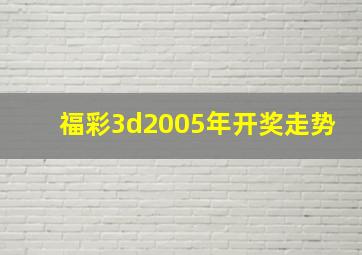 福彩3d2005年开奖走势